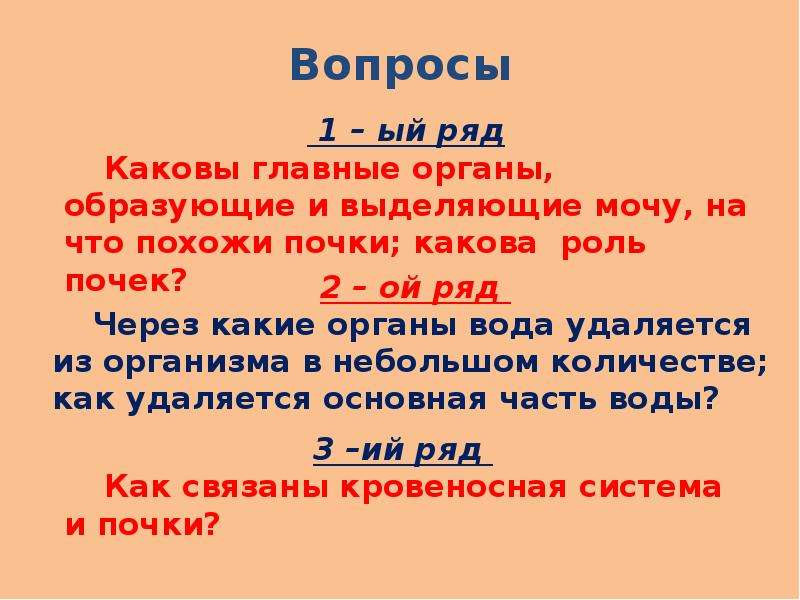 Вопросы

1 – ый ряд

Каковы главные органы, образующие и выделяющие мочу, на что похожи почки; какова роль почек?

2 – ой ряд

Через какие органы вода удаляется из организма в небольшом количестве; как удаляется основная часть воды?

3 –ий ряд

Как связаны кровеносная система и почки?